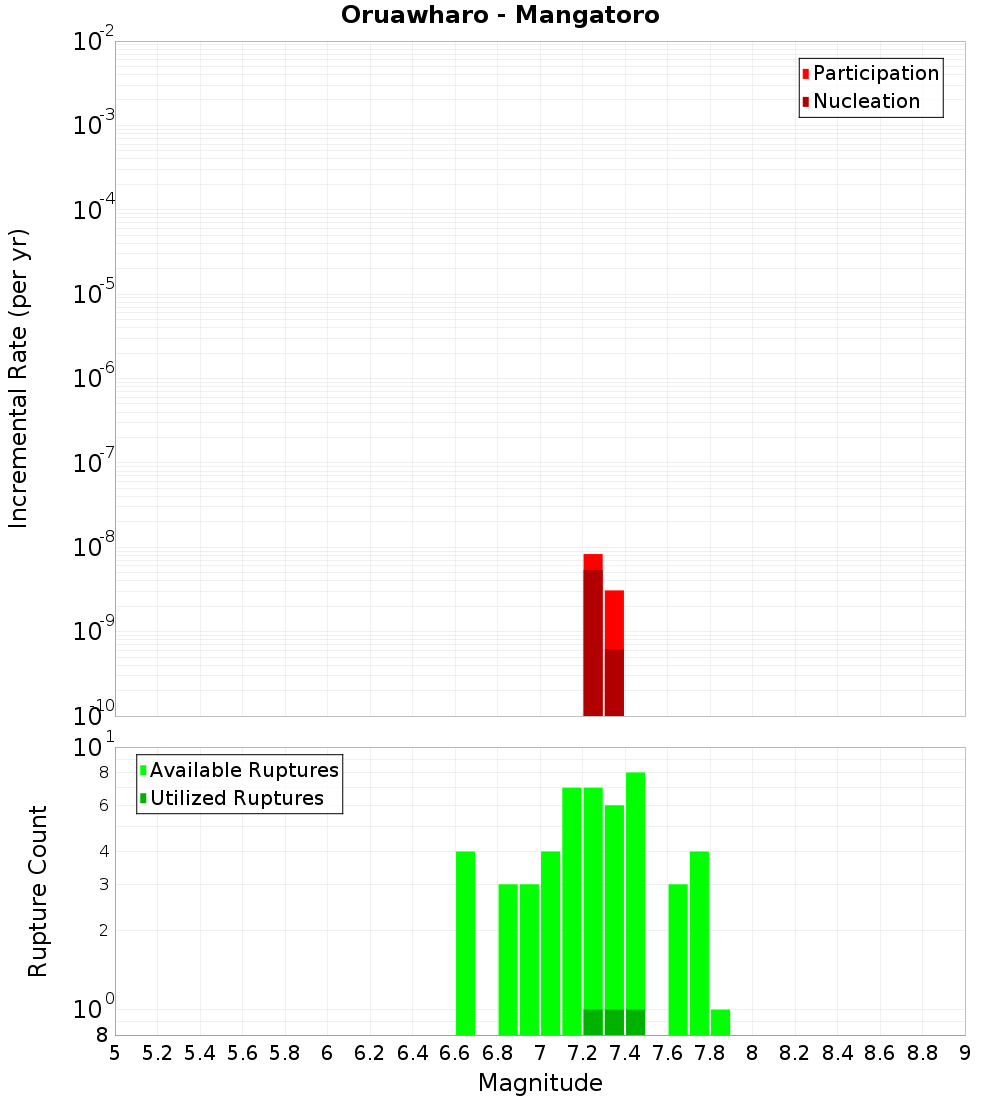 Oruawharo - Mangatoro

Participation
Nucleation

Incremental Rate (per yr)

$10^{-2}$
$10^{-3}$
$10^{-4}$
$10^{-5}$
$10^{-6}$
$10^{-7}$
$10^{-8}$
$10^{-9}$
$10^{-10}$

Available Ruptures
Utilized Ruptures

Rupture Count

$10^{1}$
8
6
4
3
2
$10^{0}$
8

5 5.2 5.4 5.6 5.8 6 6.2 6.4 6.6 6.8 7 7.2 7.4 7.6 7.8 8 8.2 8.4 8.6 8.8 9

Magnitude